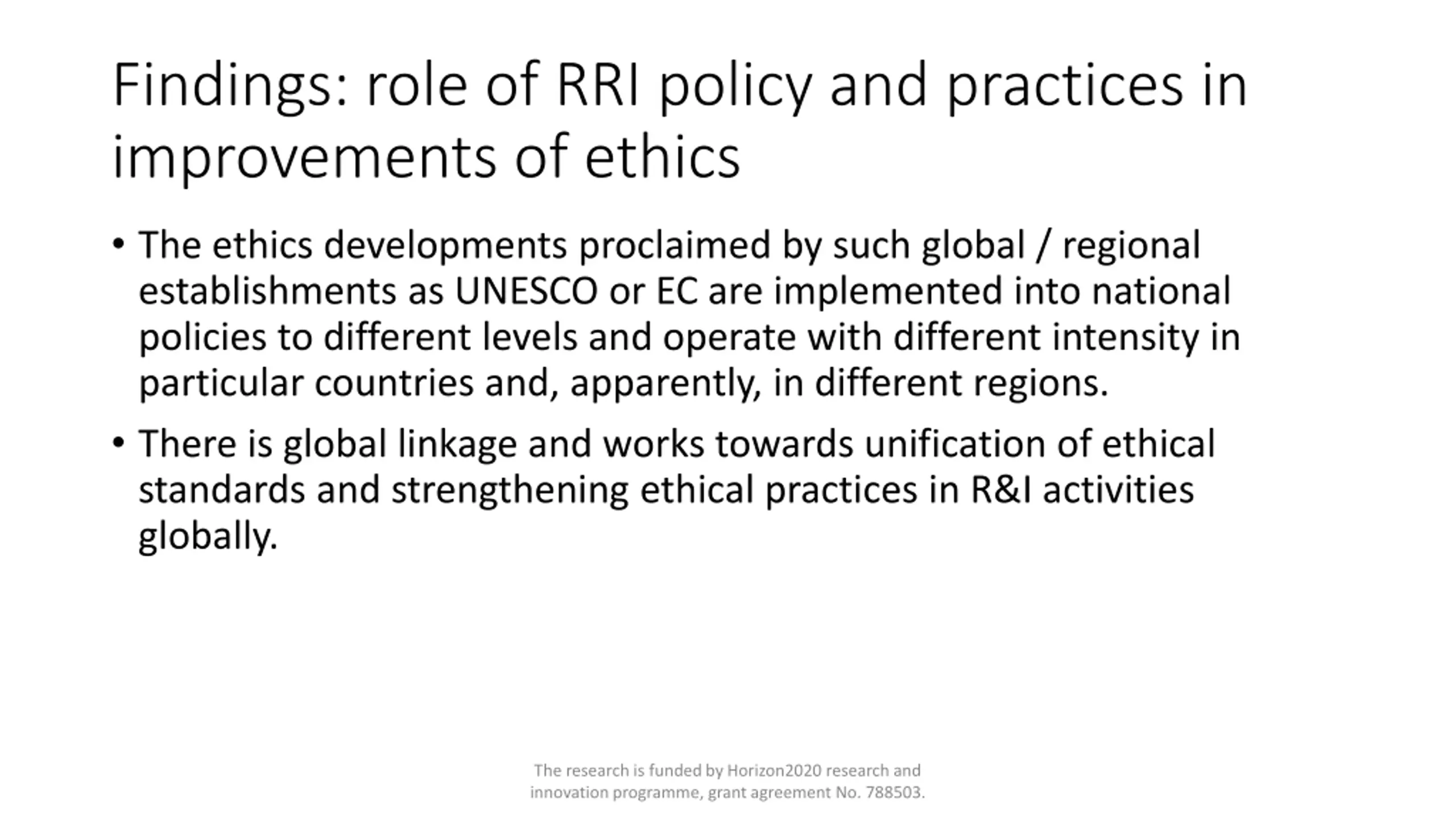 Findings: role of RRI policy and practices in improvements of ethics

• The ethics developments proclaimed by such global / regional establishments as UNESCO or EC are implemented into national policies to different levels and operate with different intensity in particular countries and, apparently, in different regions.

• There is global linkage and works towards unification of ethical standards and strengthening ethical practices in R&I activities globally.

The research is funded by Horizon2020 research and innovation programme, grant agreement No. 788503.